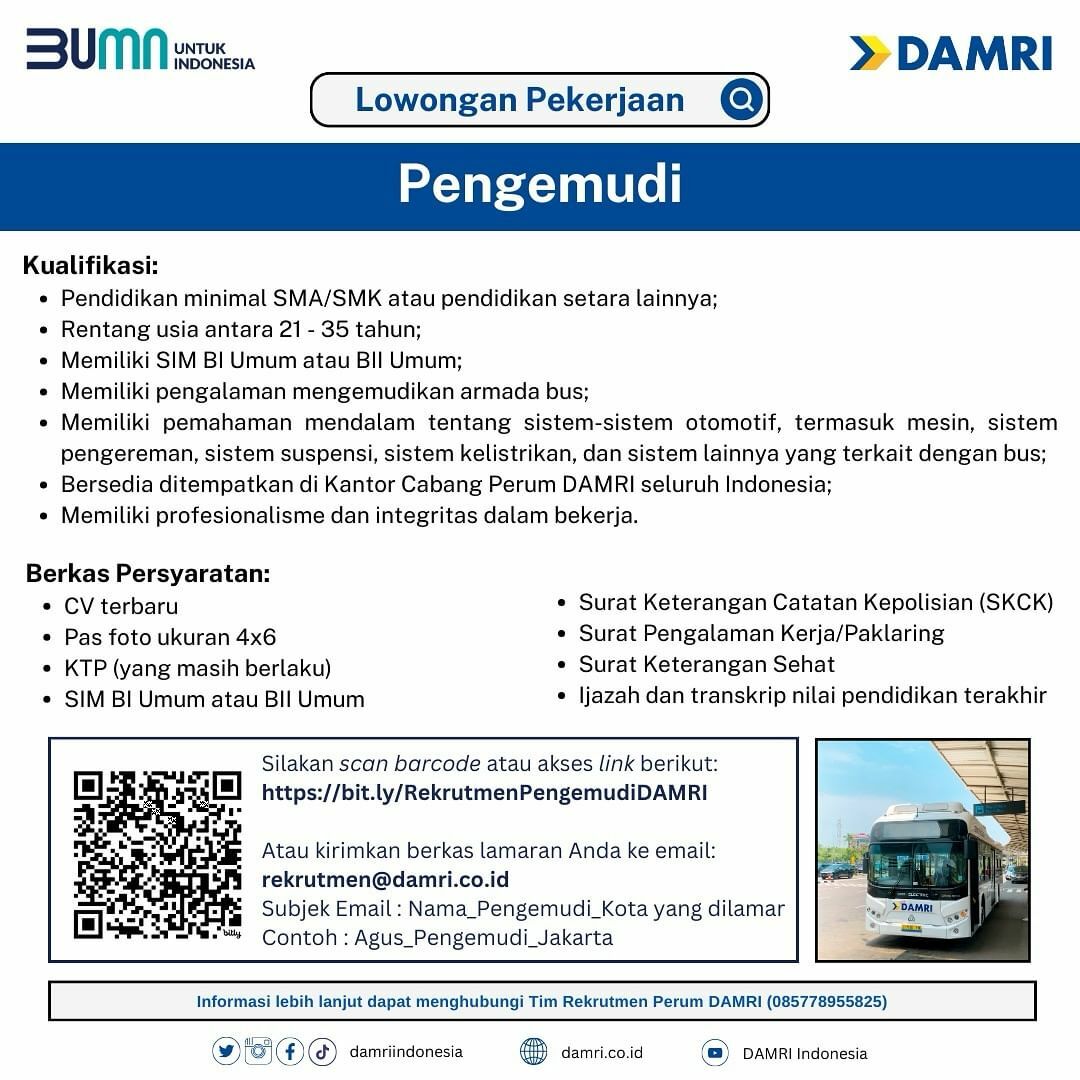 BUMN UNTUK INDONESIA

DAMRI

Lowongan Pekerjaan

Pengemudi

Kualifikasi:
- Pendidikan minimal SMA/SMK atau pendidikan setara lainnya;
- Rentang usia antara 21 - 35 tahun;
- Memiliki SIM BI Umum atau BII Umum;
- Memiliki pengalaman mengemudikan armada bus;
- Memiliki pemahaman mendalam tentang sistem-sistem otomotif, termasuk mesin, sistem pengereman, sistem suspensi, sistem kelistrikan, dan sistem lainnya yang terkait dengan bus;
- Bersedia ditempatkan di Kantor Cabang Perum DAMRI seluruh Indonesia;
- Memiliki profesionalisme dan integritas dalam bekerja.

Berkas Persyaratan:
- CV terbaru
- Pas foto ukuran 4x6
- KTP (yang masih berlaku)
- SIM BI Umum atau BII Umum

- Surat Keterangan Catatan Kepolisian (SKCK)
- Surat Pengalaman Kerja/Paklaring
- Surat Keterangan Sehat
- Ijazah dan transkrip nilai pendidikan terakhir

bitly

Silakan scan barcode atau akses link berikut:
https://bit.ly/RekrutmenPengemudiDAMRI

Atau kirimkan berkas lamaran Anda ke email:
rekrutmen@damri.co.id
Subjek Email : Nama_Pengemudi_Kota yang dilamar
Contoh : Agus_Pengemudi_Jakarta

DAMRI

Informasi lebih lanjut dapat menghubungi Tim Rekrutmen Perum DAMRI (085778955825)

damriindonesia damri.co.id DAMRI Indonesia